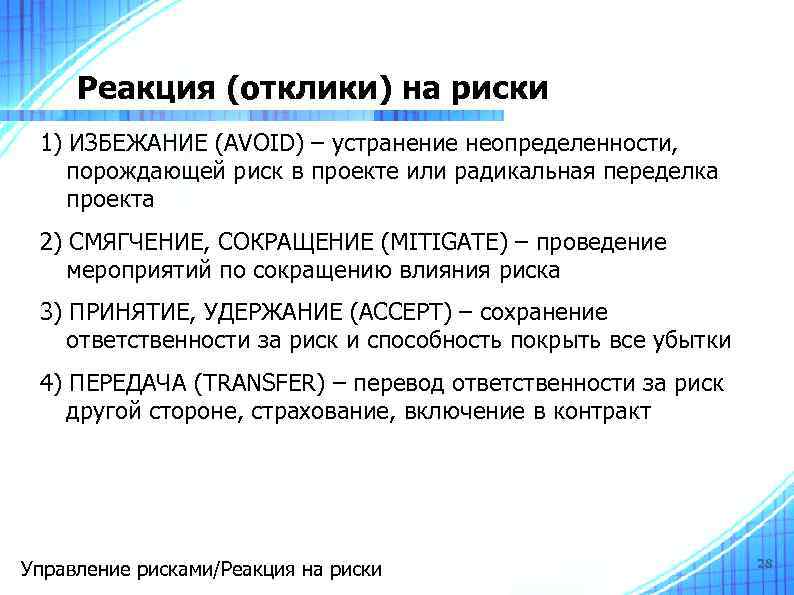 Реакция (отклики) на риски

1) ИЗБЕЖАНИЕ (AVOID) – устранение неопределенности, порождающей риск в проекте или радикальная переделка проекта

2) СМЯГЧЕНИЕ, СОКРАЩЕНИЕ (MITIGATE) – проведение мероприятий по сокращению влияния риска

3) ПРИНЯТИЕ, УДЕРЖАНИЕ (ACCEPT) – сохранение ответственности за риск и способность покрыть все убытки

4) ПЕРЕДАЧА (TRANSFER) – перевод ответственности за риск другой стороне, страхование, включение в контракт

Управление рисками/Реакция на риски

28